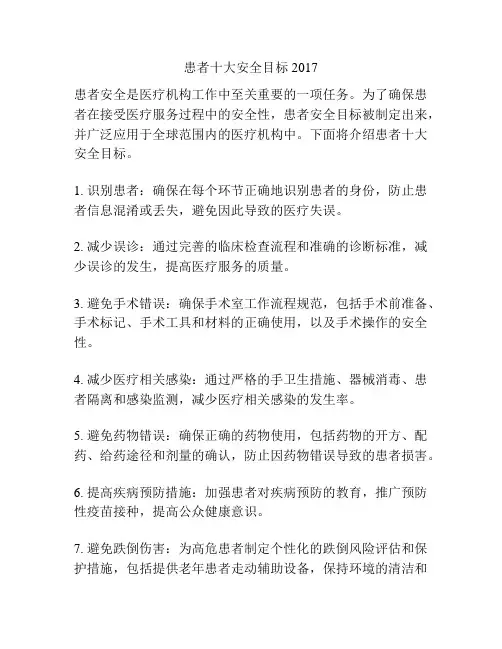 患者十大安全目标 2017

患者安全是医疗机构工作中至关重要的一项任务。为了确保患者在接受医疗服务过程中的安全性，患者安全目标被制定出来，并广泛应用于全球范围内的医疗机构中。下面将介绍患者十大安全目标。

1. 识别患者：确保在每个环节正确地识别患者的身份，防止患者信息混淆或丢失，避免因此导致的医疗失误。

2. 减少误诊：通过完善的临床检查流程和准确的诊断标准，减少误诊的发生，提高医疗服务的质量。

3. 避免手术错误：确保手术室工作流程规范，包括手术前准备、手术标记、手术工具和材料的正确使用，以及手术操作的安全性。

4. 减少医疗相关感染：通过严格的手卫生措施、器械消毒、患者隔离和感染监测，减少医疗相关感染的发生率。

5. 避免药物错误：确保正确的药物使用，包括药物的开方、配药、给药途径和剂量的确认，防止因药物错误导致的患者损害。

6. 提高疾病预防措施：加强患者对疾病预防的教育，推广预防性疫苗接种，提高公众健康意识。

7. 避免跌倒伤害：为高危患者制定个性化的跌倒风险评估和保护措施，包括提供老年患者走动辅助设备，保持环境的清洁和